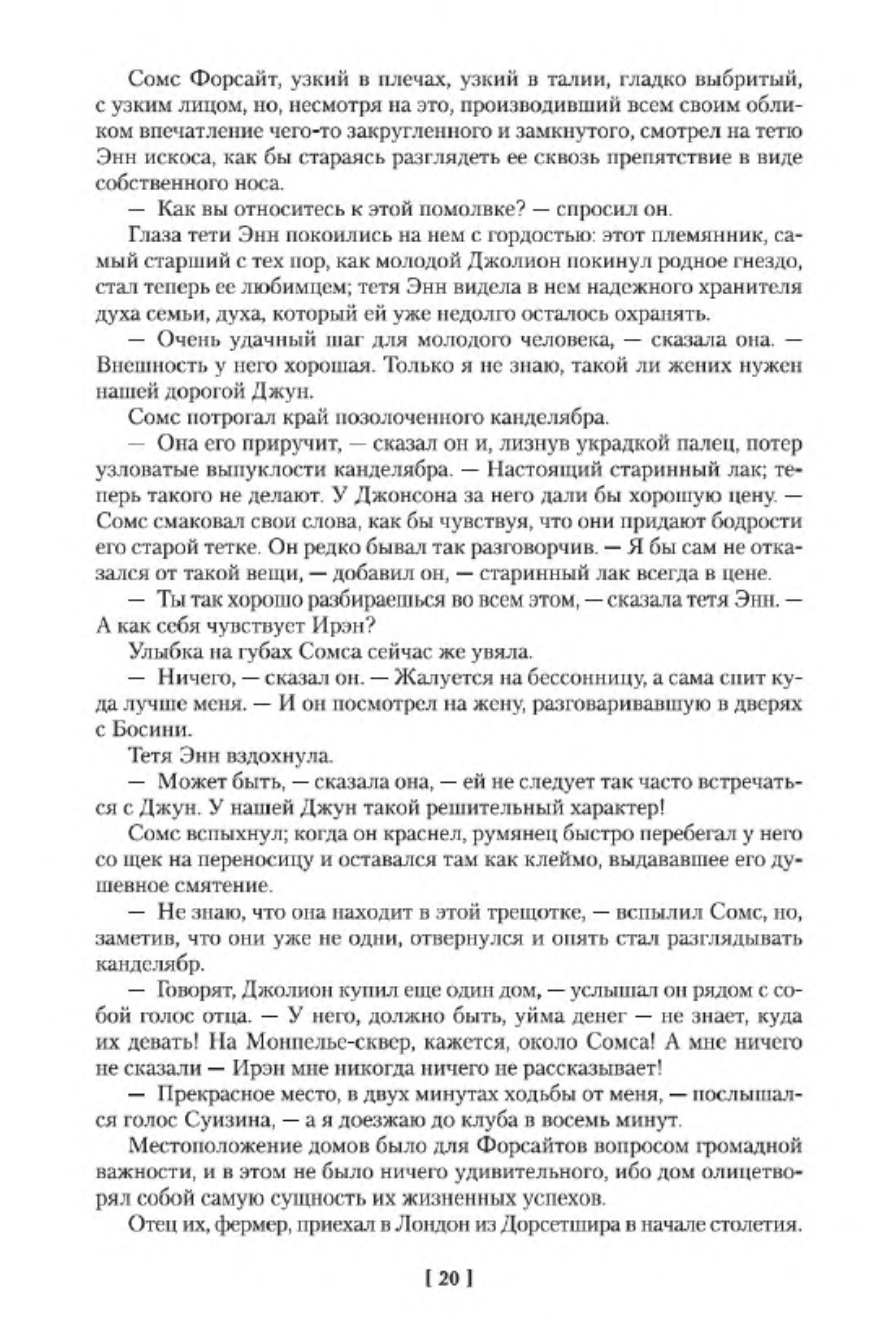 Сомс Форсайт, узкий в плечах, узкий в талии, гладко выбритый, с узким лицом, но, несмотря на это, производивший всем своим обликом впечатление чего-то закругленного и замкнутого, смотрел на тетю Энн искоса, как бы стараясь разглядеть ее сквозь препятствие в виде собственного носа.

— Как вы относитесь к этой помолвке? — спросил он.

Глаза тети Энн покоились на нем с гордостью: этот племянник, самый старший с тех пор, как молодой Джолион покинул родное гнездо, стал теперь ее любимцем; тетя Энн видела в нем надежного хранителя духа семьи, духа, который ей уже недолго осталось охранять.

— Очень удачный шаг для молодого человека, — сказала она. — Внешность у него хорошая. Только я не знаю, такой ли жених нужен нашей дорогой Джун.

Сомс потрогал край позолоченного канделябра.

— Она его приручит, — сказал он и, лизнув украдкой палец, потер узловатые выпуклости канделябра. — Настоящий старинный лак; теперь такого не делают. У Джонсона за него дали бы хорошую цену. — Сомс смаковал свои слова, как бы чувствуя, что они придают бодрости его старой тетке. Он редко бывал так разговорчив. — Я бы сам не отказался от такой вещи, — добавил он, — старинный лак всегда в цене.

— Ты так хорошо разбираешься во всем этом, — сказала тетя Энн. — А как себя чувствует Ирэн?

Улыбка на губах Сомса сейчас же увяла.

— Ничего, — сказал он. — Жалуется на бессонницу, а сама спит куда лучше меня. — И он посмотрел на жену, разговаривавшую в дверях с Босини.

Тетя Энн вздохнула.

— Может быть, — сказала она, — ей не следует так часто встречаться с Джун. У нашей Джун такой решительный характер!

Сомс вспыхнул; когда он краснел, румянец быстро перебегал у него со щек на переносицу и оставался там как клеймо, выдававшее его душевное смятение.

— Не знаю, что она находит в этой трещотке, — вспылил Сомс, но, заметив, что они уже не одни, отвернулся и опять стал разглядывать канделябр.

— Говорят, Джолион купил еще один дом, — услышал он рядом с собой голос отца. — У него, должно быть, уйма денег — не знает, куда их девать! На Монпелье-сквер, кажется, около Сомса! А мне ничего не сказали — Ирэн мне никогда ничего не рассказывает!

— Прекрасное место, в двух минутах ходьбы от меня, — послышался голос Суизина, — а я доезжаю до клуба в восемь минут.

Местоположение домов было для Форсайтов вопросом громадной важности, и в этом не было ничего удивительного, ибо дом олицетворял собой самую сущность их жизненных успехов.

Отец их, фермер, приехал в Лондон из Дорсетшира в начале столетия.

[ 20 ]